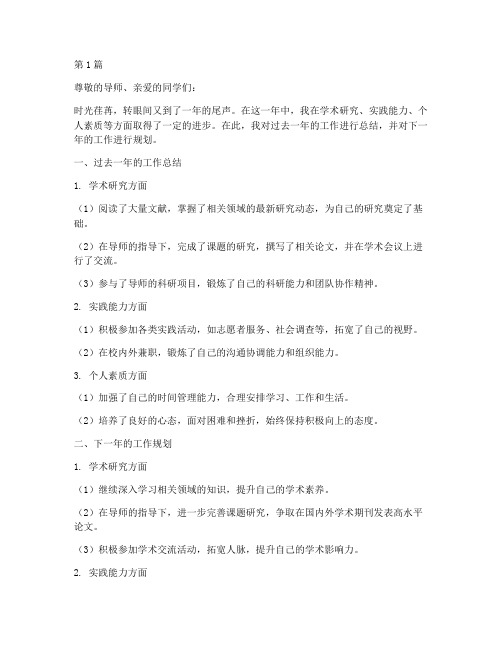 第1篇

尊敬的导师、亲爱的同学们：

时光荏苒，转眼间又到了一年的尾声。在这一年中，我在学术研究、实践能力、个人素质等方面取得了一定的进步。在此，我对过去一年的工作进行总结，并对下一年的工作进行规划。

一、过去一年的工作总结

1. 学术研究方面

（1）阅读了大量文献，掌握了相关领域的最新研究动态，为自己的研究奠定了基础。

（2）在导师的指导下，完成了课题的研究，撰写了相关论文，并在学术会议上进行了交流。

（3）参与了导师的科研项目，锻炼了自己的科研能力和团队协作精神。

2. 实践能力方面

（1）积极参加各类实践活动，如志愿者服务、社会调查等，拓宽了自己的视野。

（2）在校内外兼职，锻炼了自己的沟通协调能力和组织能力。

3. 个人素质方面

（1）加强了自己的时间管理能力，合理安排学习、工作和生活。

（2）培养了良好的心态，面对困难和挫折，始终保持积极向上的态度。

二、下一年的工作规划

1. 学术研究方面

（1）继续深入学习相关领域的知识，提升自己的学术素养。

（2）在导师的指导下，进一步完善课题研究，争取在国内外学术期刊发表高水平论文。

（3）积极参加学术交流活动，拓宽人脉，提升自己的学术影响力。

2. 实践能力方面